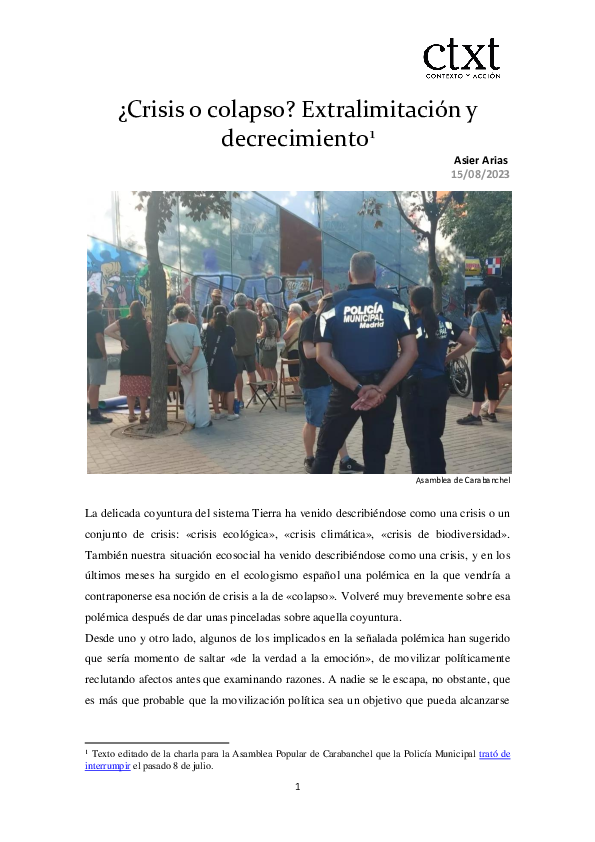 ctxt
CONTEXTO Y ACCIÓN

¿Crisis o colapso? Extralimitación y decrecimiento¹

Asier Arias
15/08/2023

POLICÍA MUNICIPAL Madrid

Asamblea de Carabanchel

La delicada coyuntura del sistema Tierra ha venido describiéndose como una crisis o un conjunto de crisis: «crisis ecológica», «crisis climática», «crisis de biodiversidad». También nuestra situación ecosocial ha venido describiéndose como una crisis, y en los últimos meses ha surgido en el ecologismo español una polémica en la que vendría a contraponerse esa noción de crisis a la de «colapso». Volveré muy brevemente sobre esa polémica después de dar unas pinceladas sobre aquella coyuntura.

Desde uno y otro lado, algunos de los implicados en la señalada polémica han sugerido que sería momento de saltar «de la verdad a la emoción», de movilizar políticamente reclutando afectos antes que examinando razones. A nadie se le escapa, no obstante, que es más que probable que la movilización política sea un objetivo que pueda alcanzarse

¹ Texto editado de la charla para la Asamblea Popular de Carabanchel que la Policía Municipal trató de interrumpir el pasado 8 de julio.

1